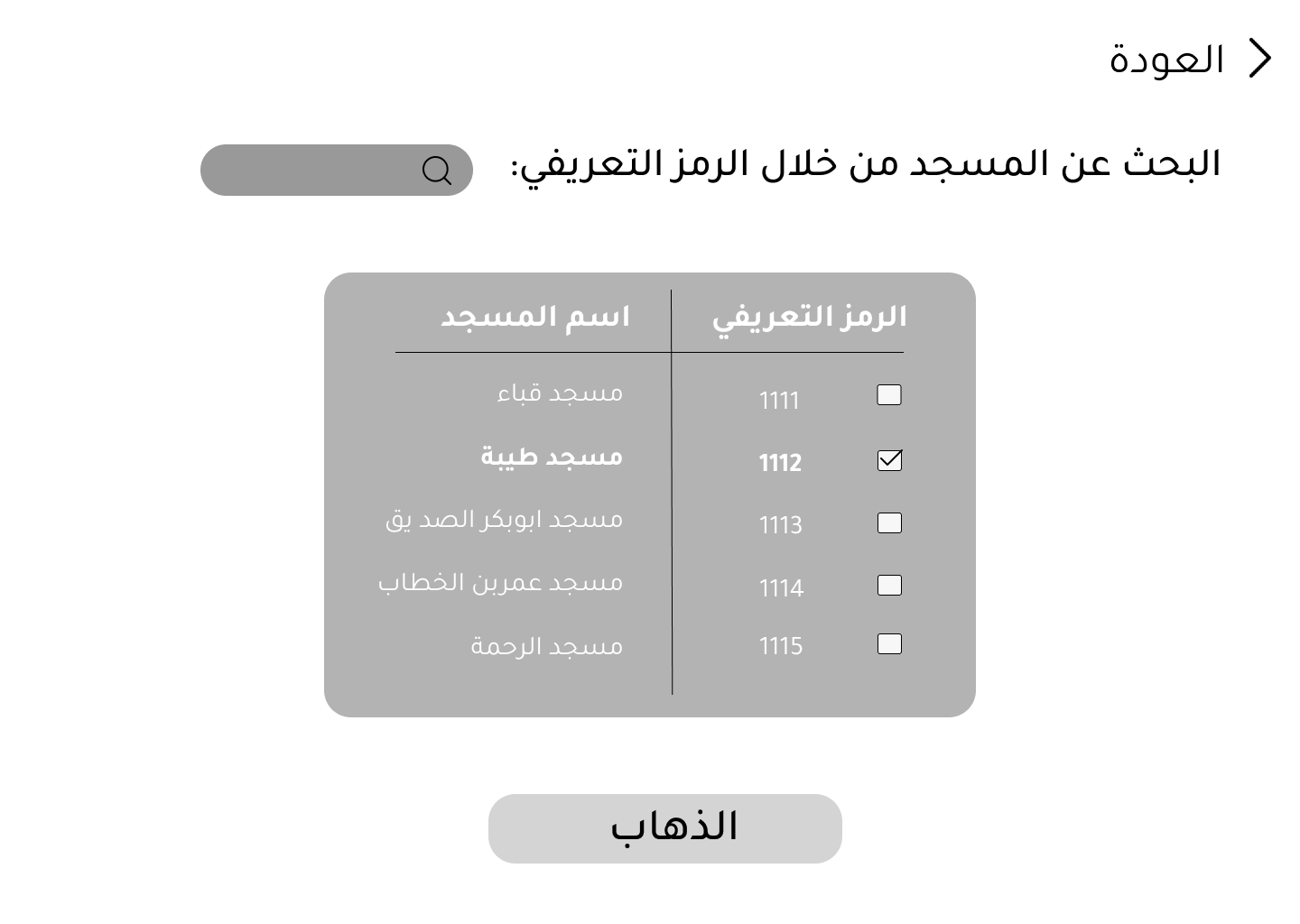 العودة

البحث عن المسجد من خلال الرمز التعريفي:

| الرمز التعريفي | اسم المسجد |
|---|---|
| 1111 | مسجد قباء |
| 1112 | مسجد طيبة |
| 1113 | مسجد ابوبكر الصد يق |
| 1114 | مسجد عمربن الخطاب |
| 1115 | مسجد الرحمة |

الذهاب